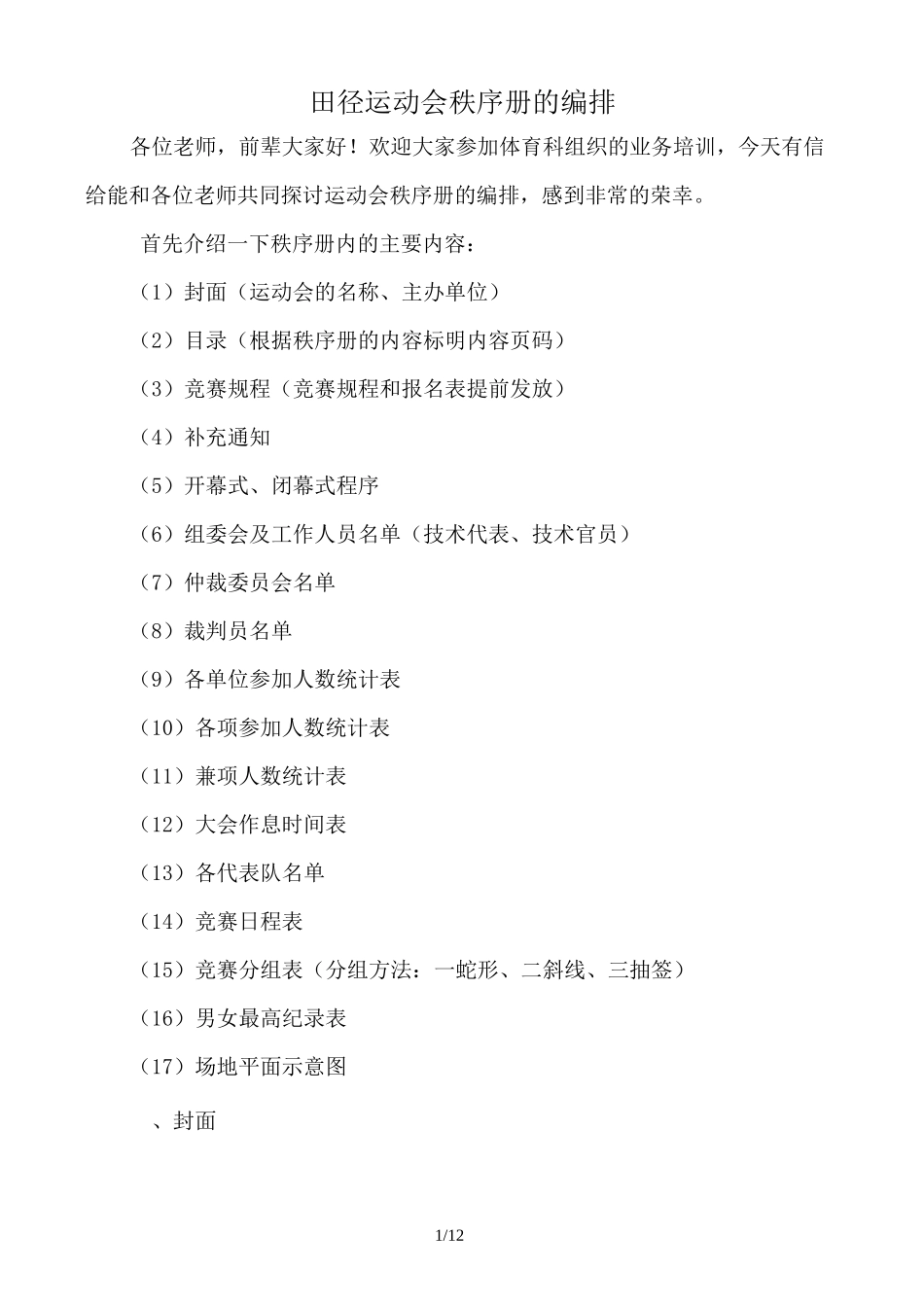 田径运动会秩序册的编排

各位老师，前辈大家好！欢迎大家参加体育科组织的业务培训，今天有信给能和各位老师共同探讨运动会秩序册的编排，感到非常的荣幸。

首先介绍一下秩序册内的主要内容：

（1）封面（运动会的名称、主办单位）

（2）目录（根据秩序册的内容标明内容页码）

（3）竞赛规程（竞赛规程和报名表提前发放）

（4）补充通知

（5）开幕式、闭幕式程序

（6）组委会及工作人员名单（技术代表、技术官员）

（7）仲裁委员会名单

（8）裁判员名单

（9）各单位参加人数统计表

（10）各项参加人数统计表

（11）兼项人数统计表

（12）大会作息时间表

（13）各代表队名单

（14）竞赛日程表

（15）竞赛分组表（分组方法：一蛇形、二斜线、三抽签）

（16）男女最高纪录表

（17）场地平面示意图

、封面

1/12